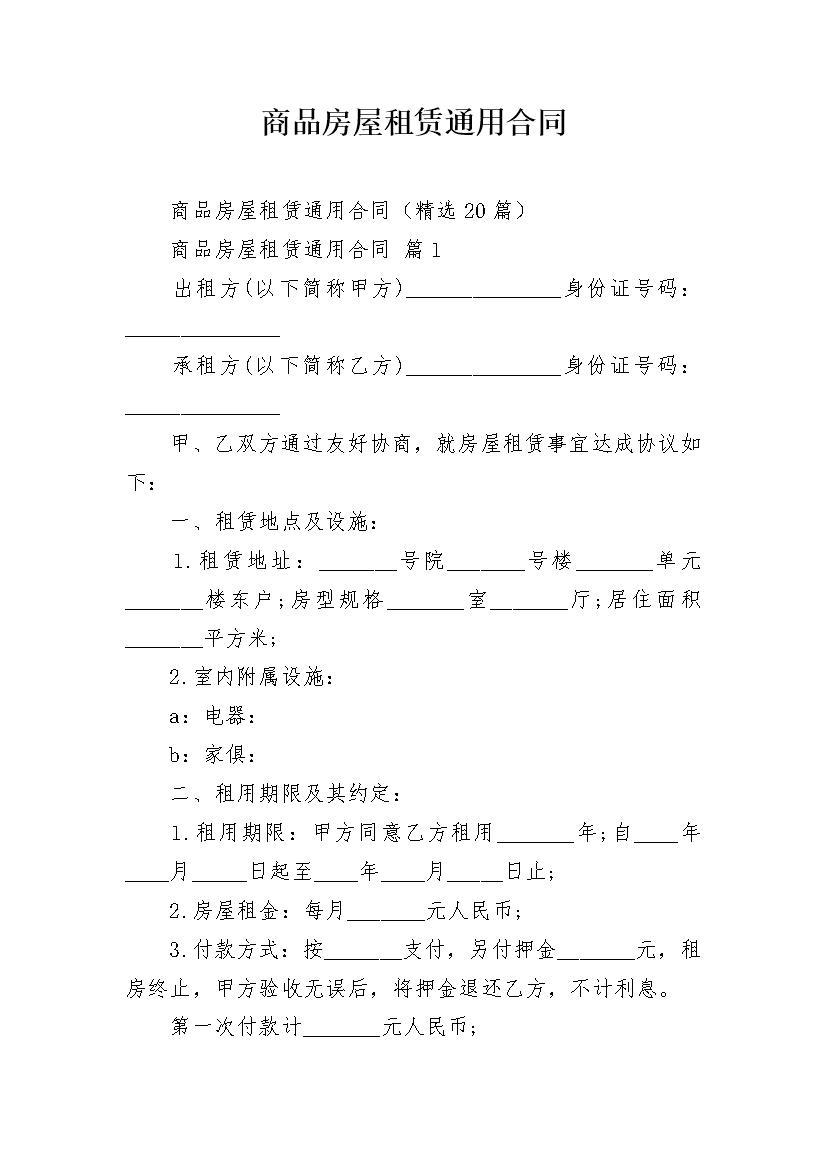 商品房屋租赁通用合同

商品房屋租赁通用合同（精选20篇）

商品房屋租赁通用合同 篇1

出租方(以下简称甲方)______________身份证号码：______________

承租方(以下简称乙方)______________身份证号码：______________

甲、乙双方通过友好协商，就房屋租赁事宜达成协议如下：

一、租赁地点及设施：

1.租赁地址：_______号院_______号楼_______单元_______楼东户;房型规格_______室_______厅;居住面积_______平方米;

2.室内附属设施：

a：电器：

b：家俱：

二、租用期限及其约定：

1.租用期限：甲方同意乙方租用_______年;自____年____月_____日起至____年____月_____日止;

2.房屋租金：每月_______元人民币;

3.付款方式：按_______支付，另付押金_______元，租房终止，甲方验收无误后，将押金退还乙方，不计利息。

第一次付款计_______元人民币;